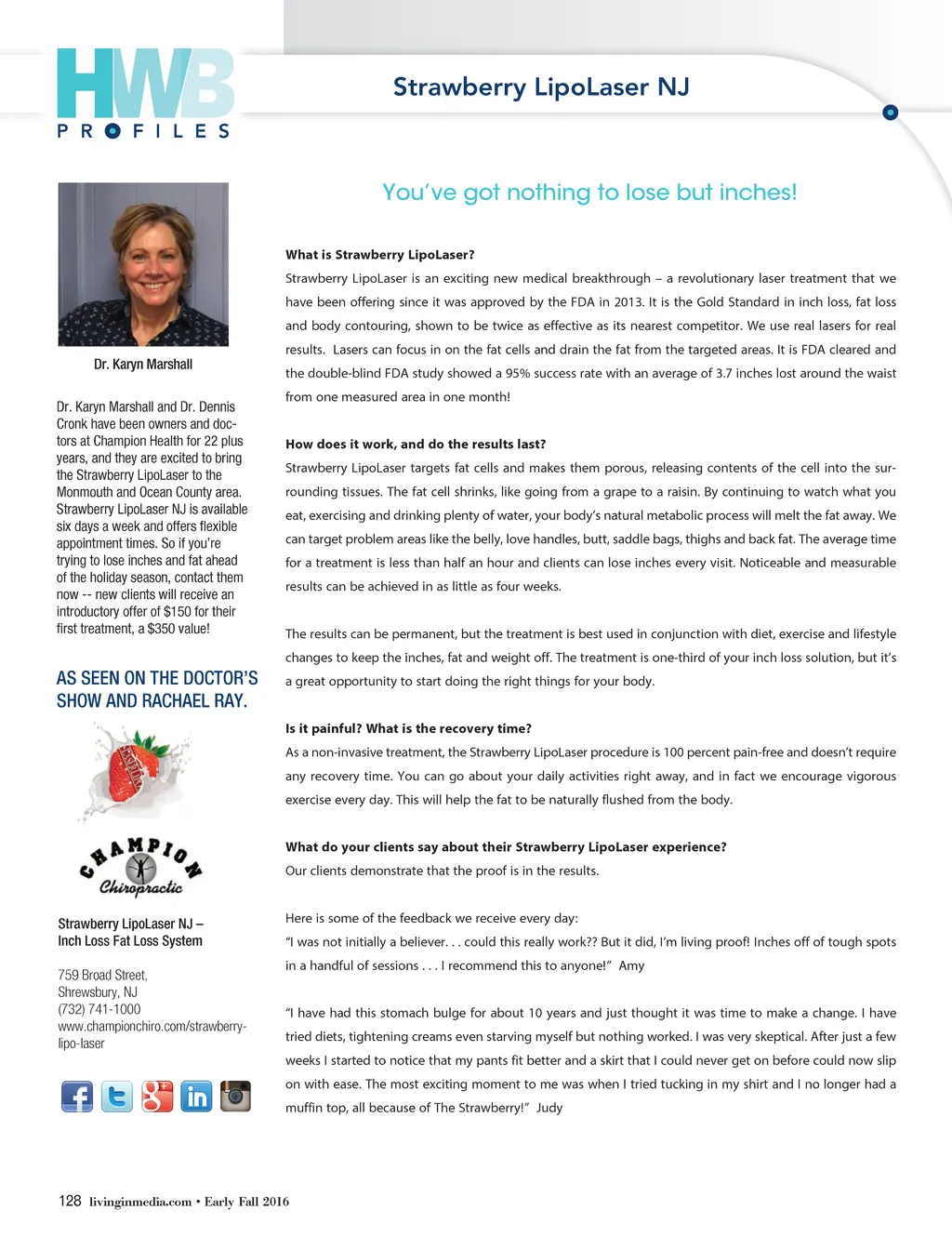 HWB
PROFILES

Strawberry LipoLaser NJ

Dr. Karyn Marshall

Dr. Karyn Marshall and Dr. Dennis Cronk have been owners and doctors at Champion Health for 22 plus years, and they are excited to bring the Strawberry LipoLaser to the Monmouth and Ocean County area. Strawberry LipoLaser NJ is available six days a week and offers flexible appointment times. So if you're trying to lose inches and fat ahead of the holiday season, contact them now -- new clients will receive an introductory offer of $150 for their first treatment, a $350 value!

AS SEEN ON THE DOCTOR'S SHOW AND RACHAEL RAY.

CHAMPION Chiropractic

Strawberry LipoLaser NJ – Inch Loss Fat Loss System

759 Broad Street, Shrewsbury, NJ
(732) 741-1000
www.championchiro.com/strawberry-lipo-laser

You've got nothing to lose but inches!

What is Strawberry LipoLaser?
Strawberry LipoLaser is an exciting new medical breakthrough – a revolutionary laser treatment that we have been offering since it was approved by the FDA in 2013. It is the Gold Standard in inch loss, fat loss and body contouring, shown to be twice as effective as its nearest competitor. We use real lasers for real results. Lasers can focus in on the fat cells and drain the fat from the targeted areas. It is FDA cleared and the double-blind FDA study showed a 95% success rate with an average of 3.7 inches lost around the waist from one measured area in one month!

How does it work, and do the results last?
Strawberry LipoLaser targets fat cells and makes them porous, releasing contents of the cell into the surrounding tissues. The fat cell shrinks, like going from a grape to a raisin. By continuing to watch what you eat, exercising and drinking plenty of water, your body's natural metabolic process will melt the fat away. We can target problem areas like the belly, love handles, butt, saddle bags, thighs and back fat. The average time for a treatment is less than half an hour and clients can lose inches every visit. Noticeable and measurable results can be achieved in as little as four weeks.

The results can be permanent, but the treatment is best used in conjunction with diet, exercise and lifestyle changes to keep the inches, fat and weight off. The treatment is one-third of your inch loss solution, but it's a great opportunity to start doing the right things for your body.

Is it painful? What is the recovery time?
As a non-invasive treatment, the Strawberry LipoLaser procedure is 100 percent pain-free and doesn't require any recovery time. You can go about your daily activities right away, and in fact we encourage vigorous exercise every day. This will help the fat to be naturally flushed from the body.

What do your clients say about their Strawberry LipoLaser experience?
Our clients demonstrate that the proof is in the results.

Here is some of the feedback we receive every day:
"I was not initially a believer. . . could this really work?? But it did, I'm living proof! Inches off of tough spots in a handful of sessions . . . I recommend this to anyone!" Amy

"I have had this stomach bulge for about 10 years and just thought it was time to make a change. I have tried diets, tightening creams even starving myself but nothing worked. I was very skeptical. After just a few weeks I started to notice that my pants fit better and a skirt that I could never get on before could now slip on with ease. The most exciting moment to me was when I tried tucking in my shirt and I no longer had a muffin top, all because of The Strawberry!" Judy

128 livinginmedia.com • Early Fall 2016